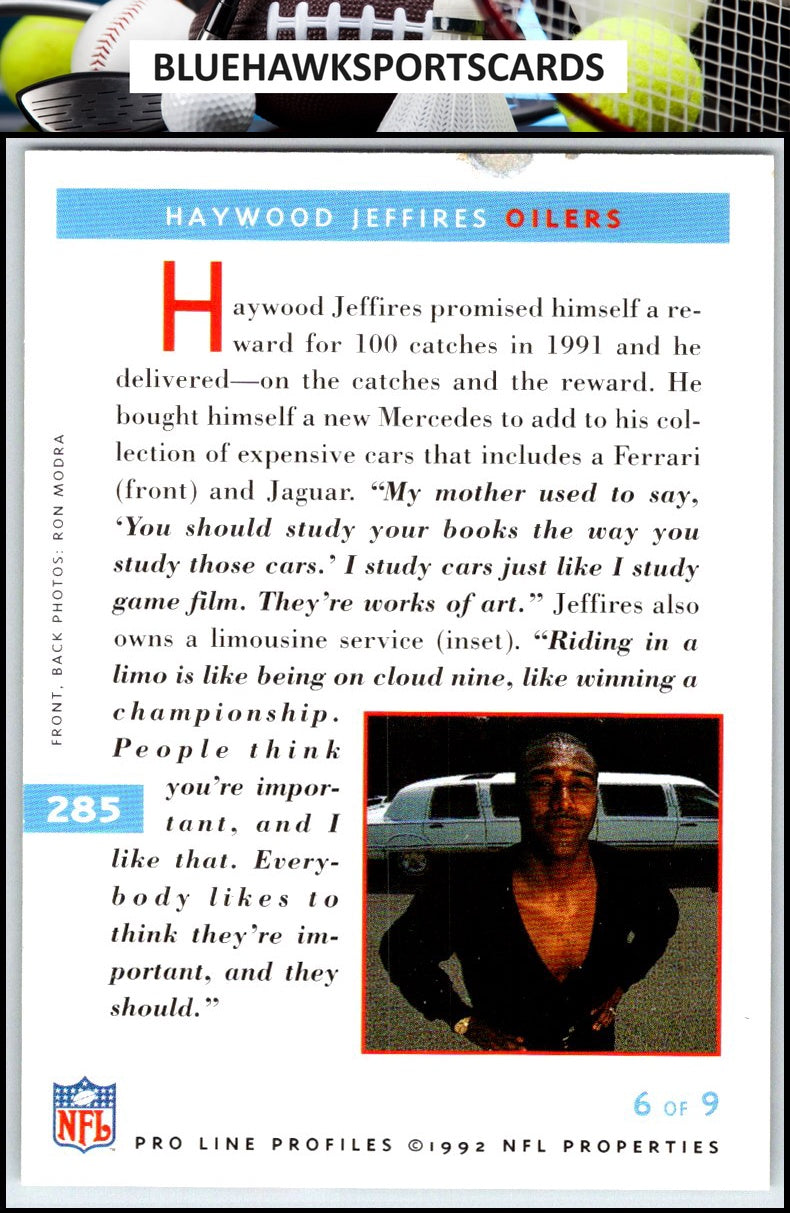 BLUEHAWKSPORTSCARDS

HAYWOOD JEFFIRES OILERS

Haywood Jeffires promised himself a reward for 100 catches in 1991 and he delivered—on the catches and the reward. He bought himself a new Mercedes to add to his collection of expensive cars that includes a Ferrari (front) and Jaguar. "My mother used to say, 'You should study your books the way you study those cars.' I study cars just like I study game film. They're works of art." Jeffires also owns a limousine service (inset). "Riding in a limo is like being on cloud nine, like winning a championship. People think you're important, and I like that. Everybody likes to think they're important, and they should."

FRONT, BACK PHOTOS: RON MODRA

285

NFL

6 OF 9

PRO LINE PROFILES ©1992 NFL PROPERTIES